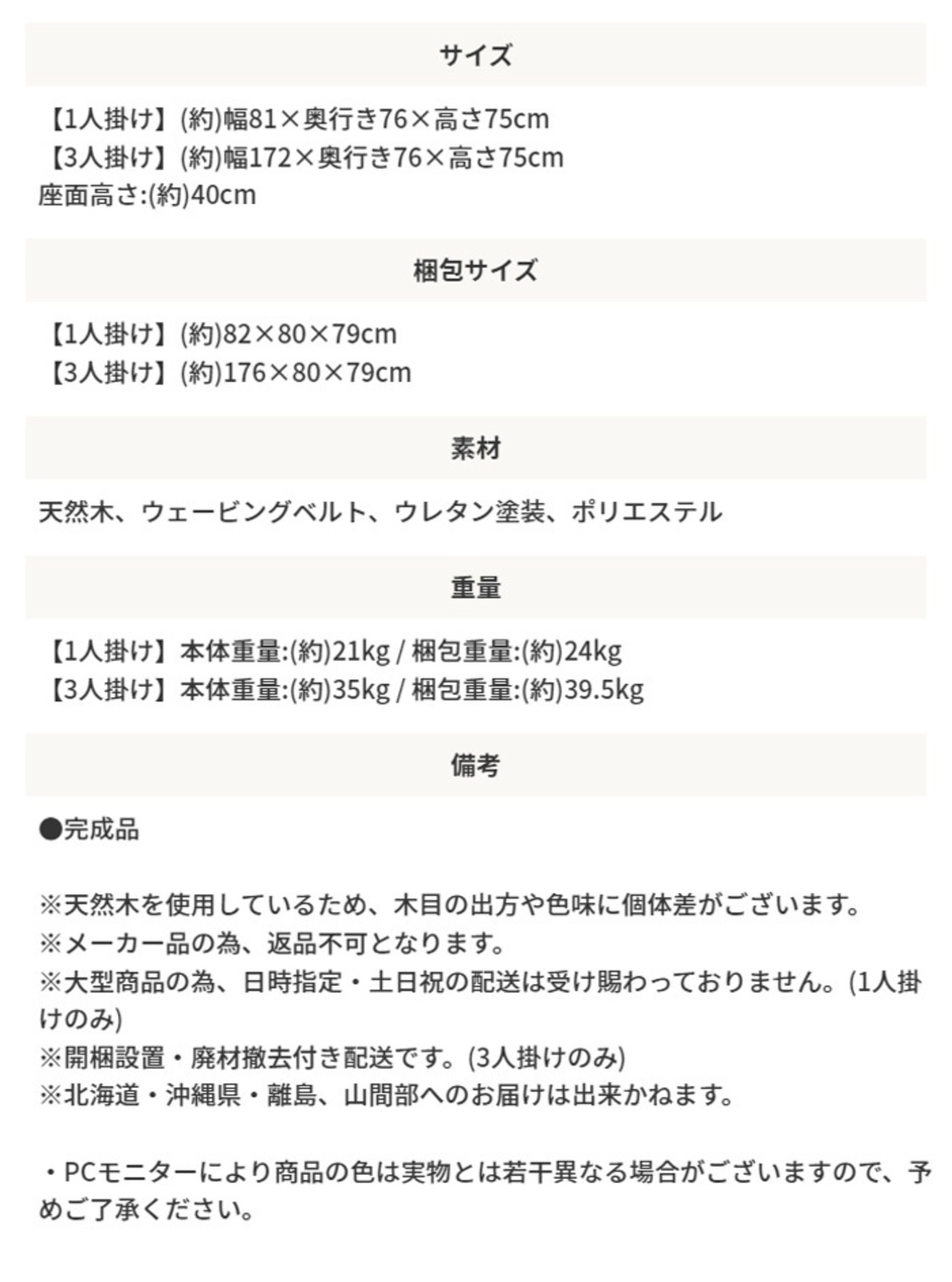 サイズ

【1人掛け】(約)幅81×奥行き76×高さ75cm
【3人掛け】(約)幅172×奥行き76×高さ75cm
座面高さ:(約)40cm

梱包サイズ

【1人掛け】(約)82×80×79cm
【3人掛け】(約)176×80×79cm

素材

天然木、ウェービングベルト、ウレタン塗装、ポリエステル

重量

【1人掛け】本体重量:(約)21kg / 梱包重量:(約)24kg
【3人掛け】本体重量:(約)35kg / 梱包重量:(約)39.5kg

備考

●完成品

※天然木を使用しているため、木目の出方や色味に個体差がございます。
※メーカー品の為、返品不可となります。
※大型商品の為、日時指定・土日祝の配送は受け賜わっておりません。(1人掛けのみ)
※開梱設置・廃材撤去付き配送です。(3人掛けのみ)
※北海道・沖縄県・離島、山間部へのお届けは出来かねます。

・PCモニターにより商品の色は実物とは若干異なる場合がございますので、予めご了承ください。